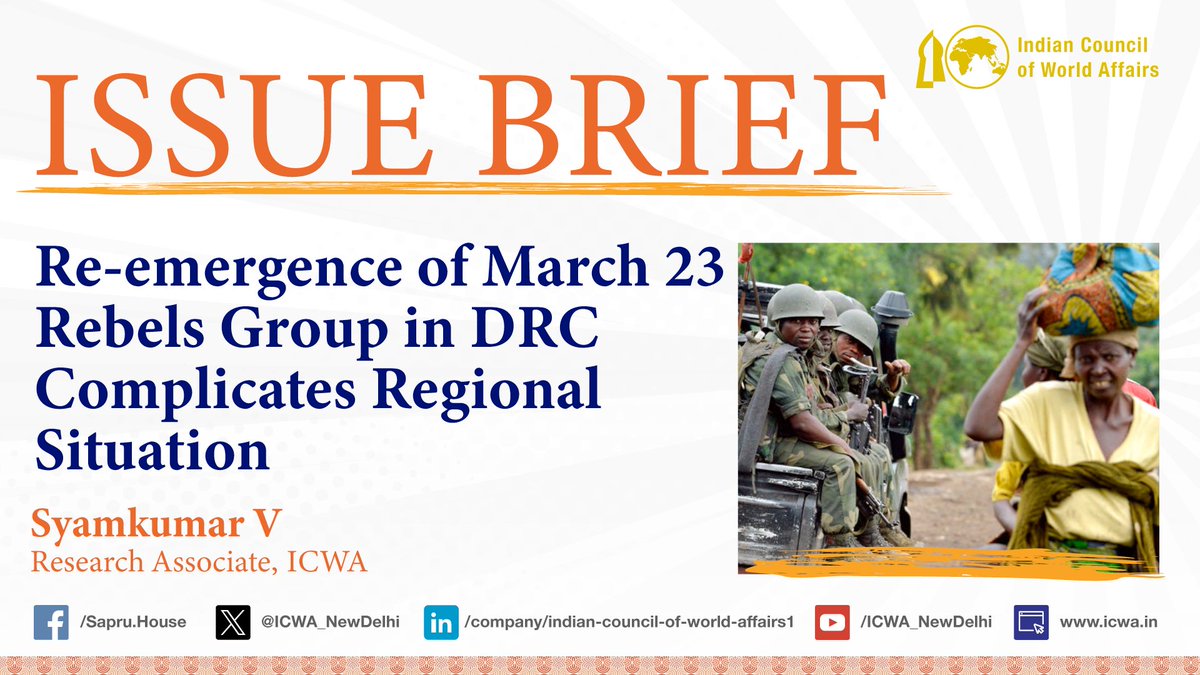 Indian Council of World Affairs

ISSUE BRIEF

Re-emergence of March 23 Rebels Group in DRC Complicates Regional Situation

Syamkumar V
Research Associate, ICWA

/Sapru.House @ICWA_NewDelhi /company/indian-council-of-world-affairs1 /ICWA_NewDelhi www.icwa.in